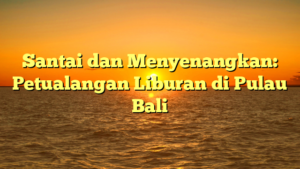 Santai dan Menyenangkan: Petualangan Liburan di Pulau Bali